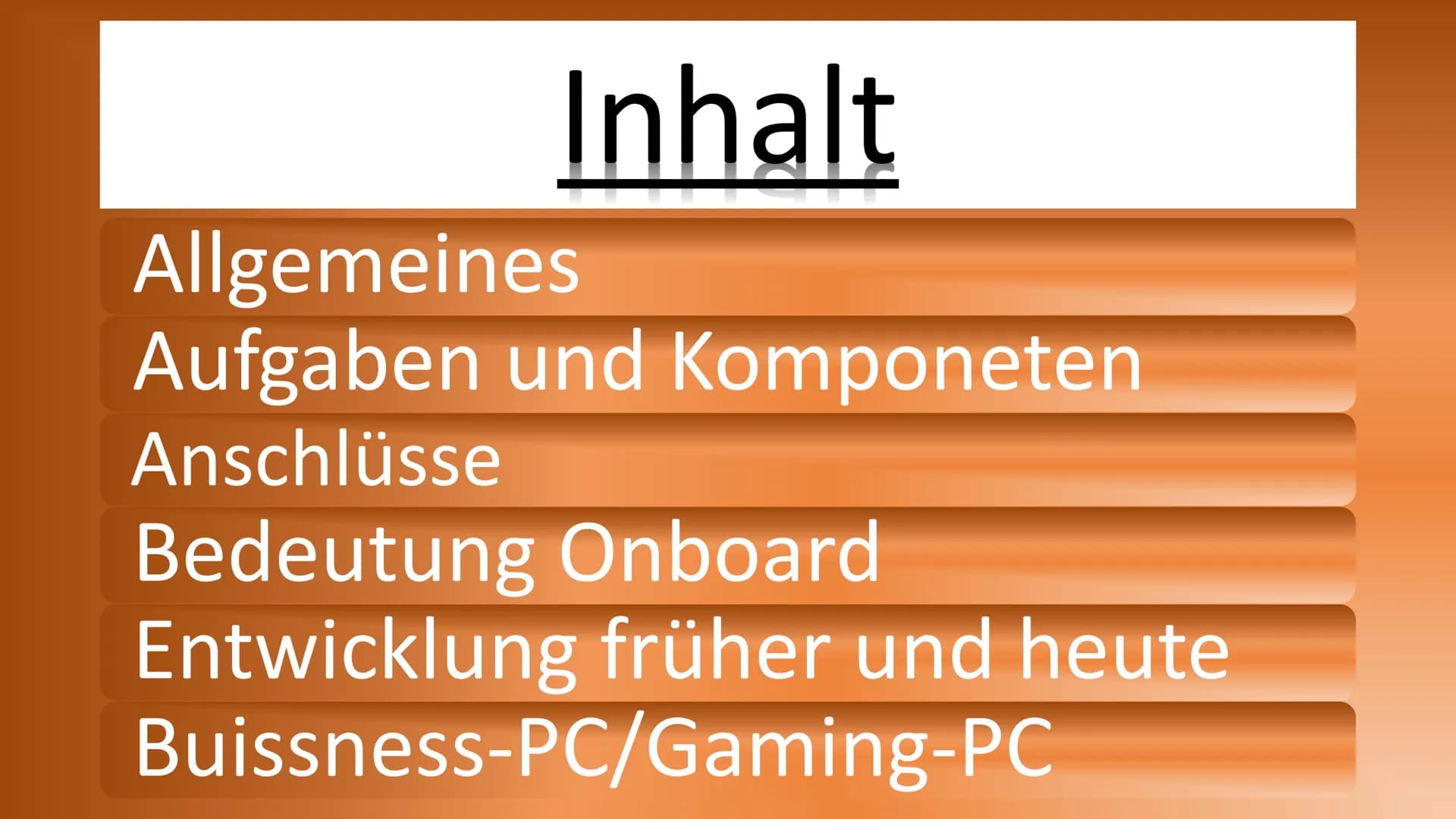 Inhalt

Allgemeines

Aufgaben und Komponeten

Anschlüsse

Bedeutung Onboard

Entwicklung früher und heute

Buissness-PC/Gaming-PC